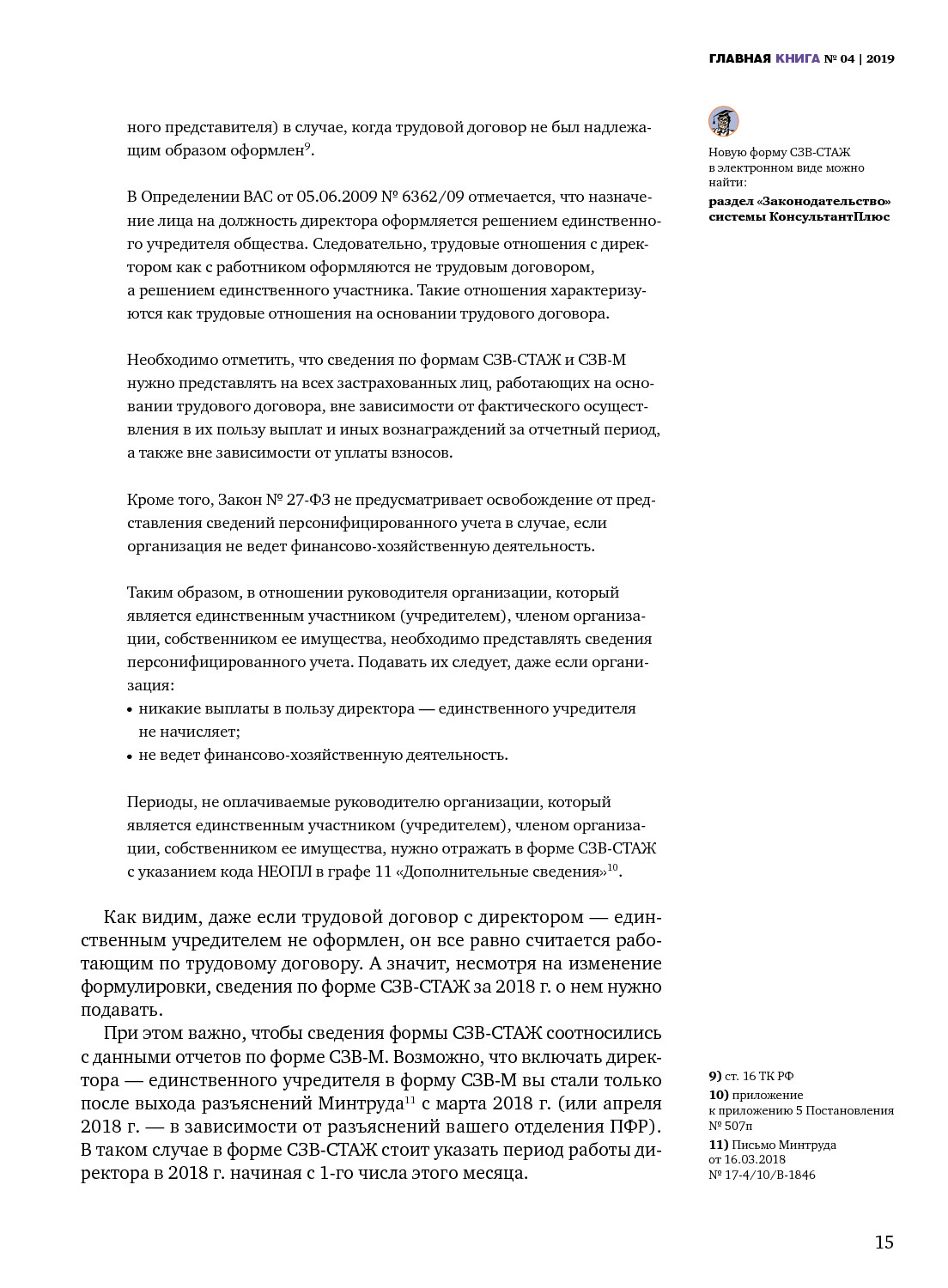 ГЛАВНАЯ КНИГА № 04 | 2019

ного представителя) в случае, когда трудовой договор не был надлежащим образом оформлен$^{9}$.

В Определении ВАС от 05.06.2009 № 6362/09 отмечается, что назначение лица на должность директора оформляется решением единственного учредителя общества. Следовательно, трудовые отношения с директором как с работником оформляются не трудовым договором, а решением единственного участника. Такие отношения характеризуются как трудовые отношения на основании трудового договора.

Необходимо отметить, что сведения по формам СЗВ-СТАЖ и СЗВ-М нужно представлять на всех застрахованных лиц, работающих на основании трудового договора, вне зависимости от фактического осуществления в их пользу выплат и иных вознаграждений за отчетный период, а также вне зависимости от уплаты взносов.

Кроме того, Закон № 27-ФЗ не предусматривает освобождение от представления сведений персонифицированного учета в случае, если организация не ведет финансово-хозяйственную деятельность.

Таким образом, в отношении руководителя организации, который является единственным участником (учредителем), членом организации, собственником ее имущества, необходимо представлять сведения персонифицированного учета. Подавать их следует, даже если организация:
• никакие выплаты в пользу директора — единственного учредителя не начисляет;
• не ведет финансово-хозяйственную деятельность.

Периоды, не оплачиваемые руководителю организации, который является единственным участником (учредителем), членом организации, собственником ее имущества, нужно отражать в форме СЗВ-СТАЖ с указанием кода НЕОПЛ в графе 11 «Дополнительные сведения»$^{10}$.

Как видим, даже если трудовой договор с директором — единственным учредителем не оформлен, он все равно считается работающим по трудовому договору. А значит, несмотря на изменение формулировки, сведения по форме СЗВ-СТАЖ за 2018 г. о нем нужно подавать.

При этом важно, чтобы сведения формы СЗВ-СТАЖ соотносились с данными отчетов по форме СЗВ-М. Возможно, что включать директора — единственного учредителя в форму СЗВ-М вы стали только после выхода разъяснений Минтруда$^{11}$ с марта 2018 г. (или апреля 2018 г. — в зависимости от разъяснений вашего отделения ПФР). В таком случае в форме СЗВ-СТАЖ стоит указать период работы директора в 2018 г. начиная с 1-го числа этого месяца.

Новую форму СЗВ-СТАЖ в электронном виде можно найти:
раздел «Законодательство» системы КонсультантПлюс

9) ст. 16 ТК РФ
10) приложение к приложению 5 Постановления № 507п
11) Письмо Минтруда от 16.03.2018 № 17-4/10/В-1846

15